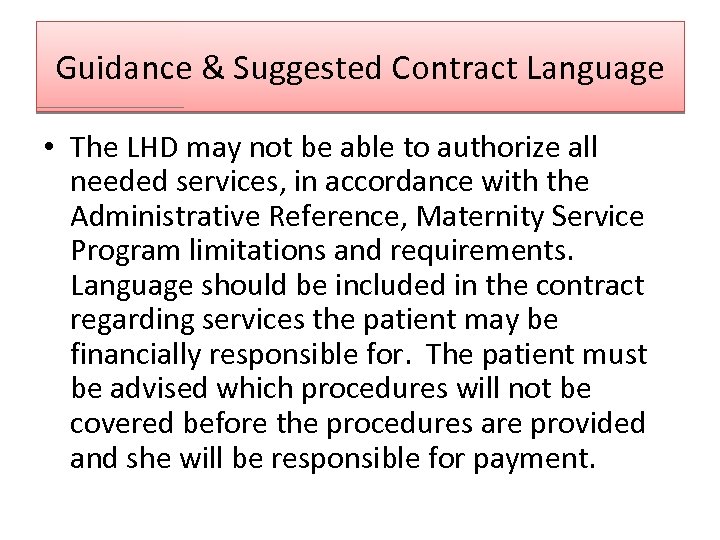 Guidance & Suggested Contract Language

• The LHD may not be able to authorize all needed services, in accordance with the Administrative Reference, Maternity Service Program limitations and requirements. Language should be included in the contract regarding services the patient may be financially responsible for. The patient must be advised which procedures will not be covered before the procedures are provided and she will be responsible for payment.